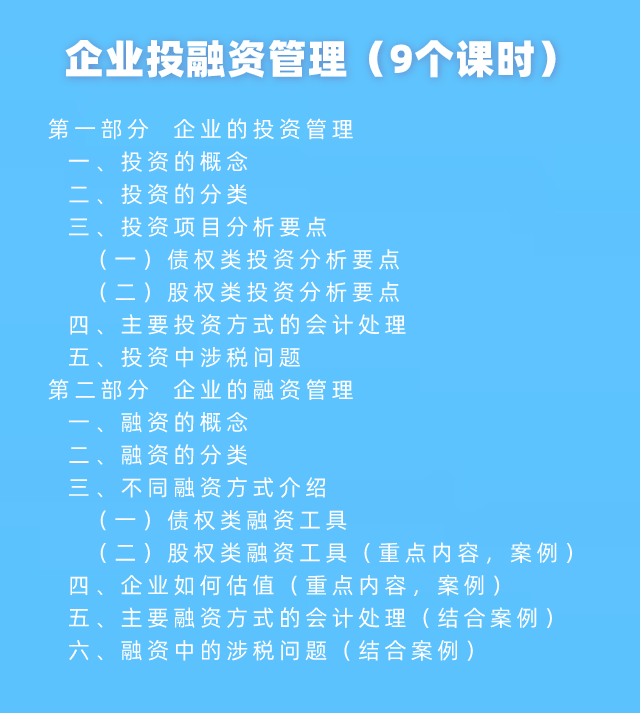 企业投融资管理（9个课时）

第一部分 企业的投资管理
一、投资的概念
二、投资的分类
三、投资项目分析要点
（一）债权类投资分析要点
（二）股权类投资分析要点
四、主要投资方式的会计处理
五、投资中涉税问题
第二部分 企业的融资管理
一、融资的概念
二、融资的分类
三、不同融资方式介绍
（一）债权类融资工具
（二）股权类融资工具（重点内容，案例）
四、企业如何估值（重点内容，案例）
五、主要融资方式的会计处理（结合案例）
六、融资中的涉税问题（结合案例）